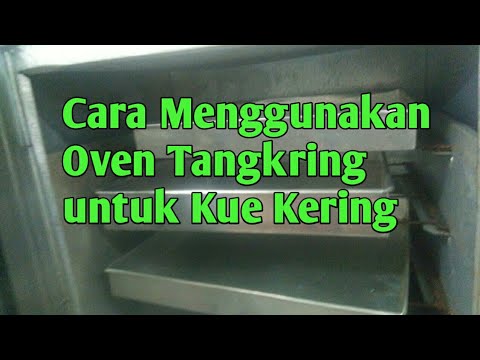 Cara Menggunakan Oven Tangkring untuk Kue Kering